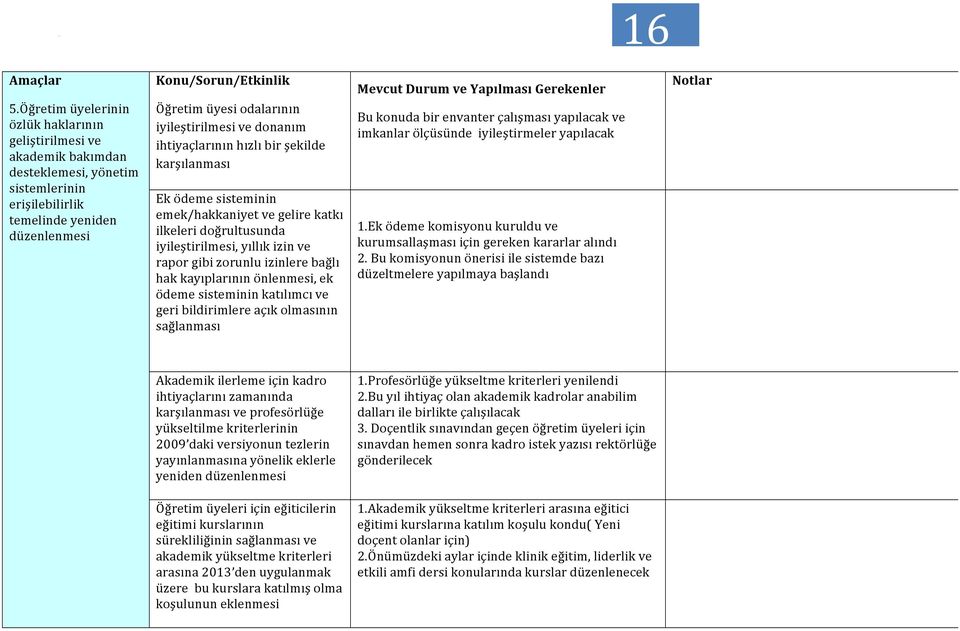 16

| Amaçlar | Konu/Sorun/Etkinlik | Mevcut Durum ve Yapılması Gerekenler | Notlar |
|---|---|---|---|
| 5.Öğretim üyelerinin özlük haklarının geliştirilmesi ve akademik bakımdan desteklemesi, yönetim sistemlerinin erişilebilirlik temelinde yeniden düzenlenmesi | Öğretim üyesi odalarının iyileştirilmesi ve donanım ihtiyaçlarının hızlı bir şekilde karşılanması | Bu konuda bir envanter çalışması yapılacak ve imkanlar ölçüsünde iyileştirmeler yapılacak | |
| | Ek ödeme sisteminin emek/hakkaniyet ve gelire katkı ilkeleri doğrultusunda iyileştirilmesi, yıllık izin ve rapor gibi zorunlu izinlere bağlı hak kayıplarının önlenmesi, ek ödeme sisteminin katılımcı ve geri bildirimlere açık olmasının sağlanması | 1.Ek ödeme komisyonu kuruldu ve kurumsallaşması için gereken kararlar alındı 2. Bu komisyonun önerisi ile sistemde bazı düzeltmelere yapılmaya başlandı | |
| | Akademik ilerleme için kadro ihtiyaçlarını zamanında karşılanması ve profesörlüğe yükseltilme kriterlerinin 2009'daki versiyonun tezlerin yayınlanmasına yönelik eklerle yeniden düzenlenmesi | 1.Profesörlüğe yükseltme kriterleri yenilendi 2.Bu yıl ihtiyaç olan akademik kadrolar anabilim dalları ile birlikte çalışılacak 3. Doçentlik sınavından geçen öğretim üyeleri için sınavdan hemen sonra kadro istek yazısı rektörlüğe gönderilecek | |
| | Öğretim üyeleri için eğiticilerin eğitimi kurslarının sürekliliğinin sağlanması ve akademik yükseltme kriterleri arasına 2013'den uygulanmak üzere bu kurslara katılmış olma koşulunun eklenmesi | 1.Akademik yükseltme kriterleri arasına eğitici eğitimi kurslarına katılım koşulu kondu( Yeni doçent olanlar için) 2.Önümüzdeki aylar içinde klinik eğitim, liderlik ve etkili amfi dersi konularında kurslar düzenlenecek | |